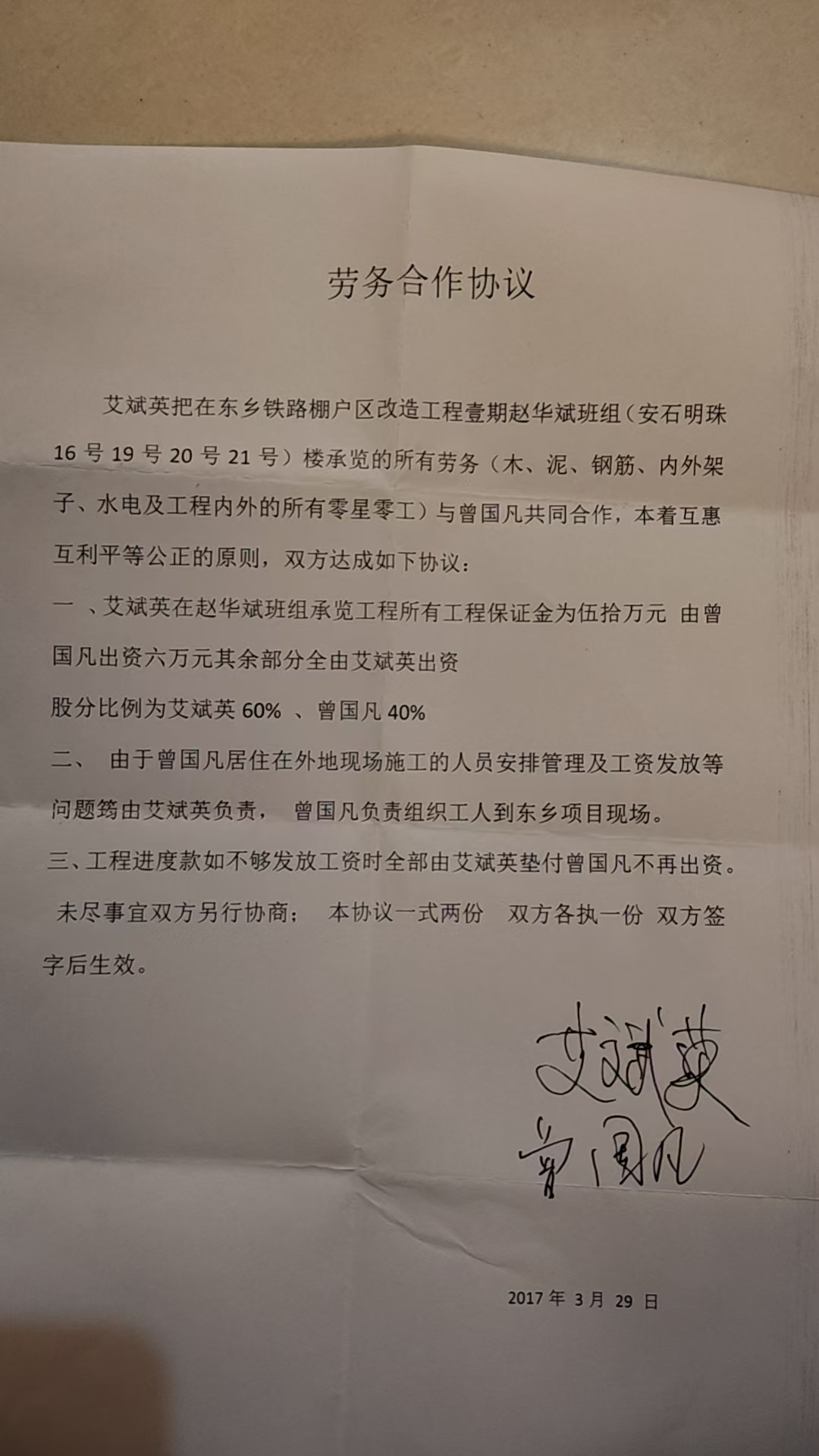 劳务合作协议

艾斌英把在东乡铁路棚户区改造工程壹期赵华斌班组（安石明珠16号19号20号21号）楼承览的所有劳务（木、泥、钢筋、内外架子、水电及工程内外的所有零星零工）与曾国凡共同合作，本着互惠互利平等公正的原则，双方达成如下协议：

一 、艾斌英在赵华斌班组承览工程所有工程保证金为伍拾万元 由曾国凡出资六万元其余部分全由艾斌英出资

股分比例为艾斌英60% 、曾国凡40%

二、 由于曾国凡居住在外地现场施工的人员安排管理及工资发放等问题筠由艾斌英负责， 曾国凡负责组织工人到东乡项目现场。

三、工程进度款如不够发放工资时全部由艾斌英垫付曾国凡不再出资。

未尽事宜双方另行协商； 本协议一式两份 双方各执一份 双方签字后生效。

艾斌英
曾国凡

2017年3月29日